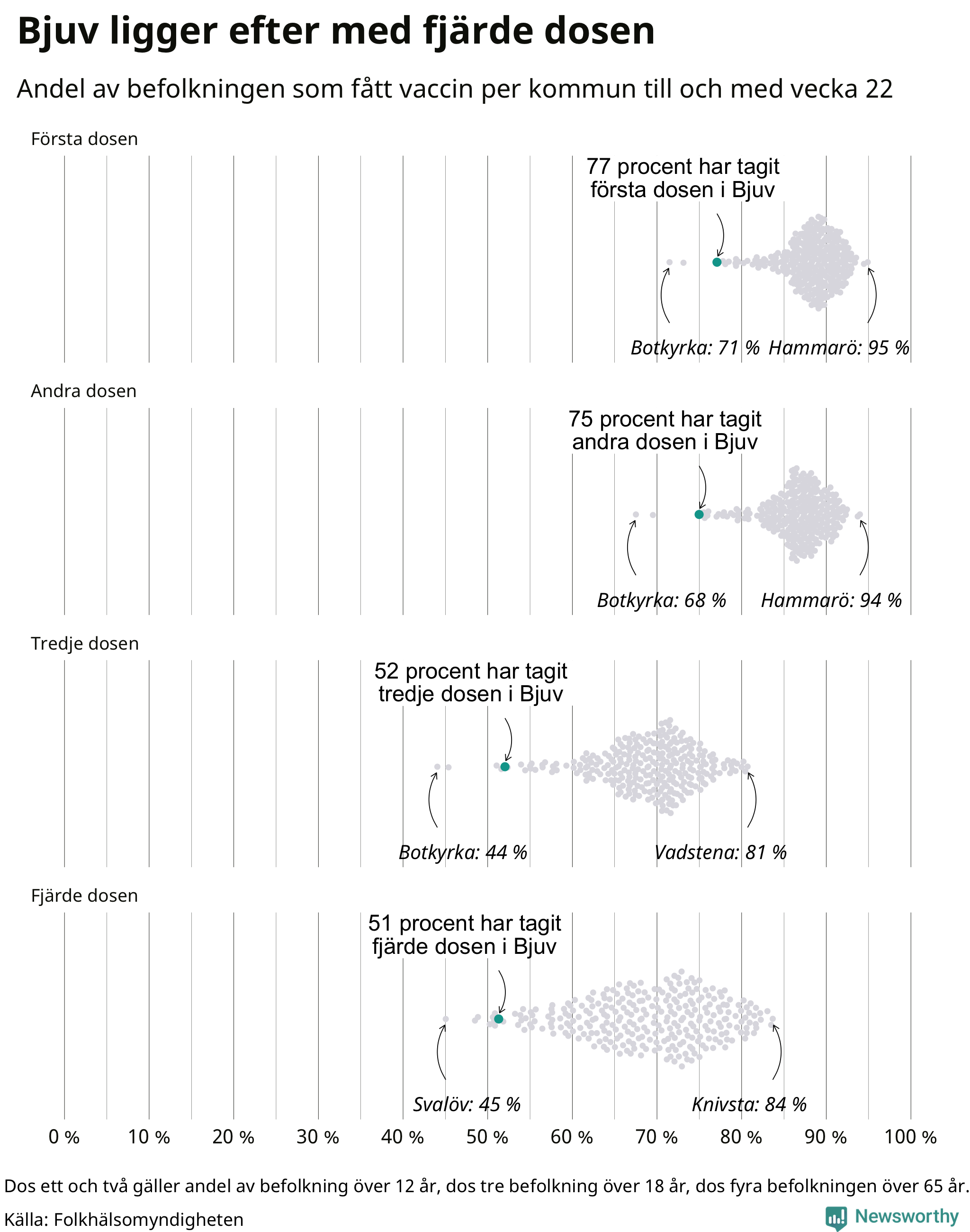 Bjuv ligger efter med fjärde dosen

Andel av befolkningen som fått vaccin per kommun till och med vecka 22

Första dosen

77 procent har tagit första dosen i Bjuv

Botkyrka: 71 %

Hammarö: 95 %

Andra dosen

75 procent har tagit andra dosen i Bjuv

Botkyrka: 68 %

Hammarö: 94 %

Tredje dosen

52 procent har tagit tredje dosen i Bjuv

Botkyrka: 44 %

Vadstena: 81 %

Fjärde dosen

51 procent har tagit fjärde dosen i Bjuv

Svalöv: 45 %

Knivsta: 84 %

0 % 10 % 20 % 30 % 40 % 50 % 60 % 70 % 80 % 90 % 100 %

Dos ett och två gäller andel av befolkning över 12 år, dos tre befolkning över 18 år, dos fyra befolkningen över 65 år.

Källa: Folkhälsomyndigheten

Newsworthy